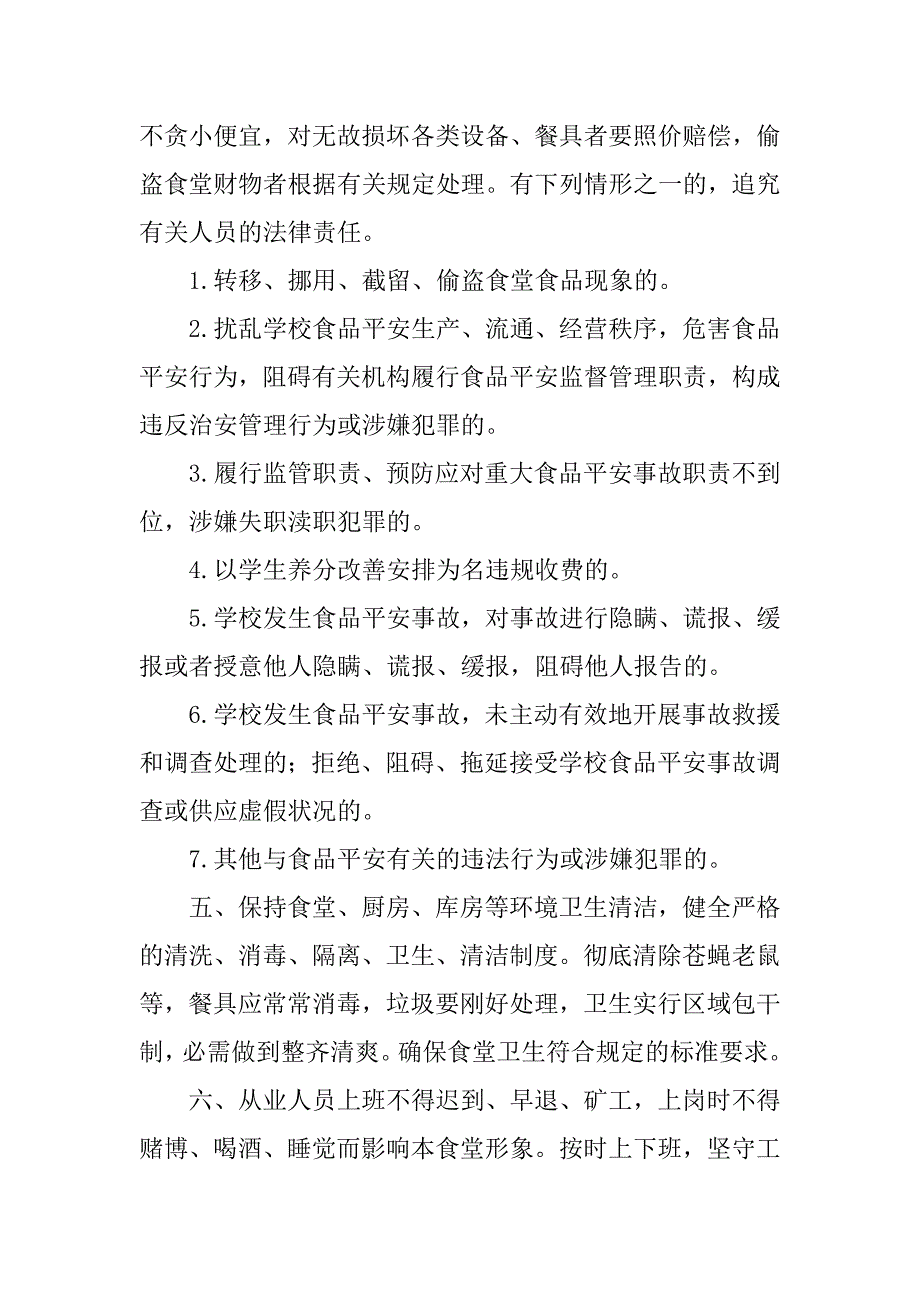 不贪小便宜，对无故损坏各类设备、餐具者要照价赔偿，偷盗食堂财物者根据有关规定处理。有下列情形之一的，追究有关人员的法律责任。

1.转移、挪用、截留、偷盗食堂食品现象的。

2.扰乱学校食品平安生产、流通、经营秩序，危害食品平安行为，阻碍有关机构履行食品平安监督管理职责，构成违反治安管理行为或涉嫌犯罪的。

3.履行监管职责、预防应对重大食品平安事故职责不到位，涉嫌失职渎职犯罪的。

4.以学生养分改善安排为名违规收费的。

5.学校发生食品平安事故，对事故进行隐瞒、谎报、缓报或者授意他人隐瞒、谎报、缓报，阻碍他人报告的。

6.学校发生食品平安事故，未主动有效地开展事故救援和调查处理的；拒绝、阻碍、拖延接受学校食品平安事故调查或供应虚假状况的。

7.其他与食品平安有关的违法行为或涉嫌犯罪的。

五、保持食堂、厨房、库房等环境卫生清洁，健全严格的清洗、消毒、隔离、卫生、清洁制度。彻底清除苍蝇老鼠等，餐具应常常消毒，垃圾要刚好处理，卫生实行区域包干制，必需做到整齐清爽。确保食堂卫生符合规定的标准要求。

六、从业人员上班不得迟到、早退、矿工，上岗时不得赌博、喝酒、睡觉而影响本食堂形象。按时上下班，坚守工